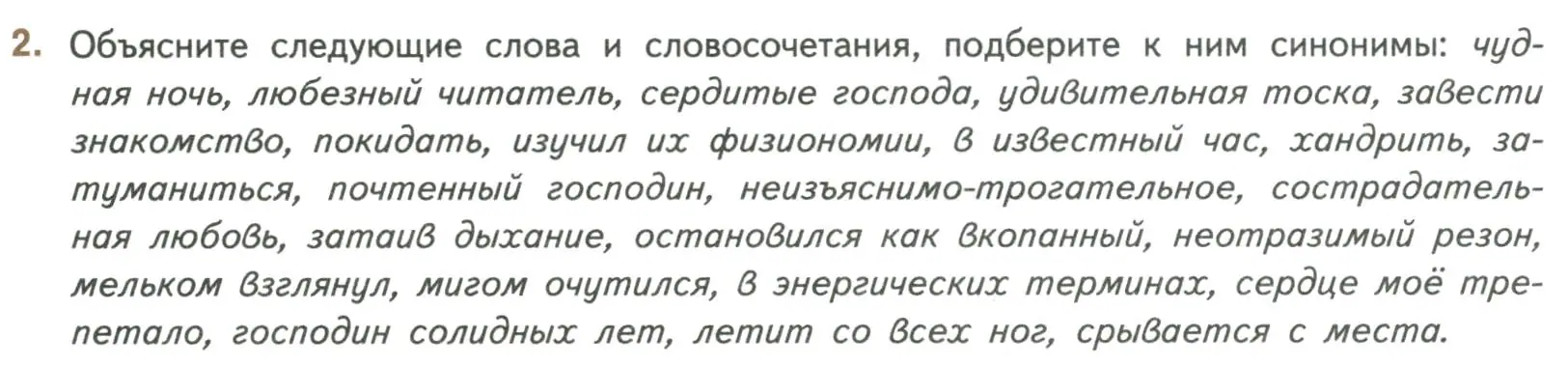 2. Объясните следующие слова и словосочетания, подберите к ним синонимы: чудная ночь, любезный читатель, сердитые господа, удивительная тоска, завести знакомство, покидать, изучил их физиономии, в известный час, хандрить, затуманиться, почтенный господин, неизъяснимо-трогательное, сострадательная любовь, затаив дыхание, остановился как вкопанный, неотразимый резон, мельком взглянул, мигом очутился, в энергических терминах, сердце моё трепетало, господин солидных лет, летит со всех ног, срывается с места.